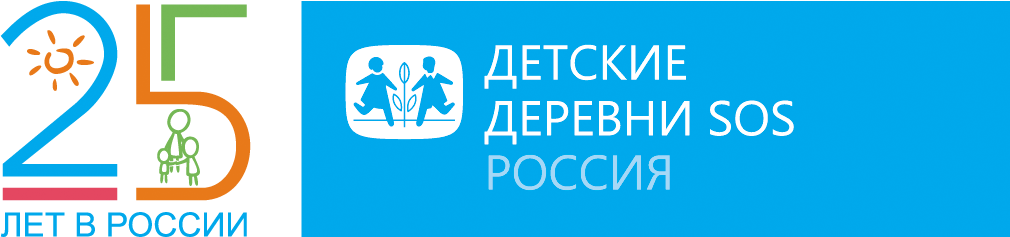 25
ЛЕТ В РОССИИ

ДЕТСКИЕ
ДЕРЕВНИ SOS
РОССИЯ